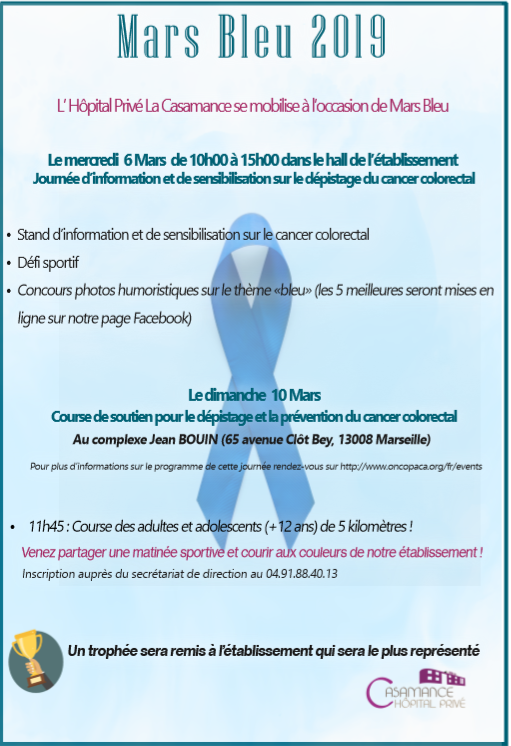 Mars Bleu 2019

L' Hôpital Privé La Casamance se mobilise à l'occasion de Mars Bleu

Le mercredi 6 Mars de 10h00 à 15h00 dans le hall de l'établissement
Journée d'information et de sensibilisation sur le dépistage du cancer colorectal

• Stand d'information et de sensibilisation sur le cancer colorectal
• Défi sportif
• Concours photos humoristiques sur le thème «bleu» (les 5 meilleures seront mises en ligne sur notre page Facebook)

Le dimanche 10 Mars
Course de soutien pour le dépistage et la prévention du cancer colorectal
Au complexe Jean BOUIN (65 avenue Clôt Bey, 13008 Marseille)

Pour plus d'informations sur le programme de cette journée rendez-vous sur http://www.oncopaca.org/fr/events

• 11h45 : Course des adultes et adolescents (+12 ans) de 5 kilomètres !
Venez partager une matinée sportive et courir aux couleurs de notre établissement !
Inscription auprès du secrétariat de direction au 04.91.88.40.13

Un trophée sera remis à l'établissement qui sera le plus représenté

CASAMANCE
HÔPITAL PRIVÉ